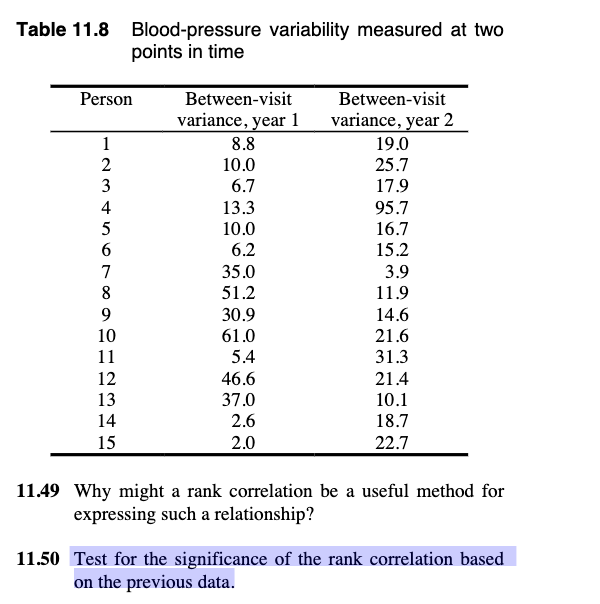 **Table 11.8** Blood-pressure variability measured at two points in time

| Person | Between-visit variance, year 1 | Between-visit variance, year 2 |
|---|---|---|
| 1 | 8.8 | 19.0 |
| 2 | 10.0 | 25.7 |
| 3 | 6.7 | 17.9 |
| 4 | 13.3 | 95.7 |
| 5 | 10.0 | 16.7 |
| 6 | 6.2 | 15.2 |
| 7 | 35.0 | 3.9 |
| 8 | 51.2 | 11.9 |
| 9 | 30.9 | 14.6 |
| 10 | 61.0 | 21.6 |
| 11 | 5.4 | 31.3 |
| 12 | 46.6 | 21.4 |
| 13 | 37.0 | 10.1 |
| 14 | 2.6 | 18.7 |
| 15 | 2.0 | 22.7 |

**11.49** Why might a rank correlation be a useful method for expressing such a relationship?

**11.50** Test for the significance of the rank correlation based on the previous data.